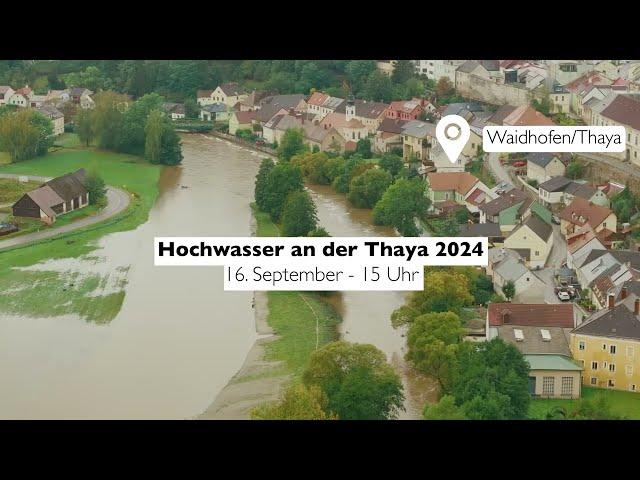 Waidhofen/Thaya

Hochwasser an der Thaya 2024
16. September - 15 Uhr